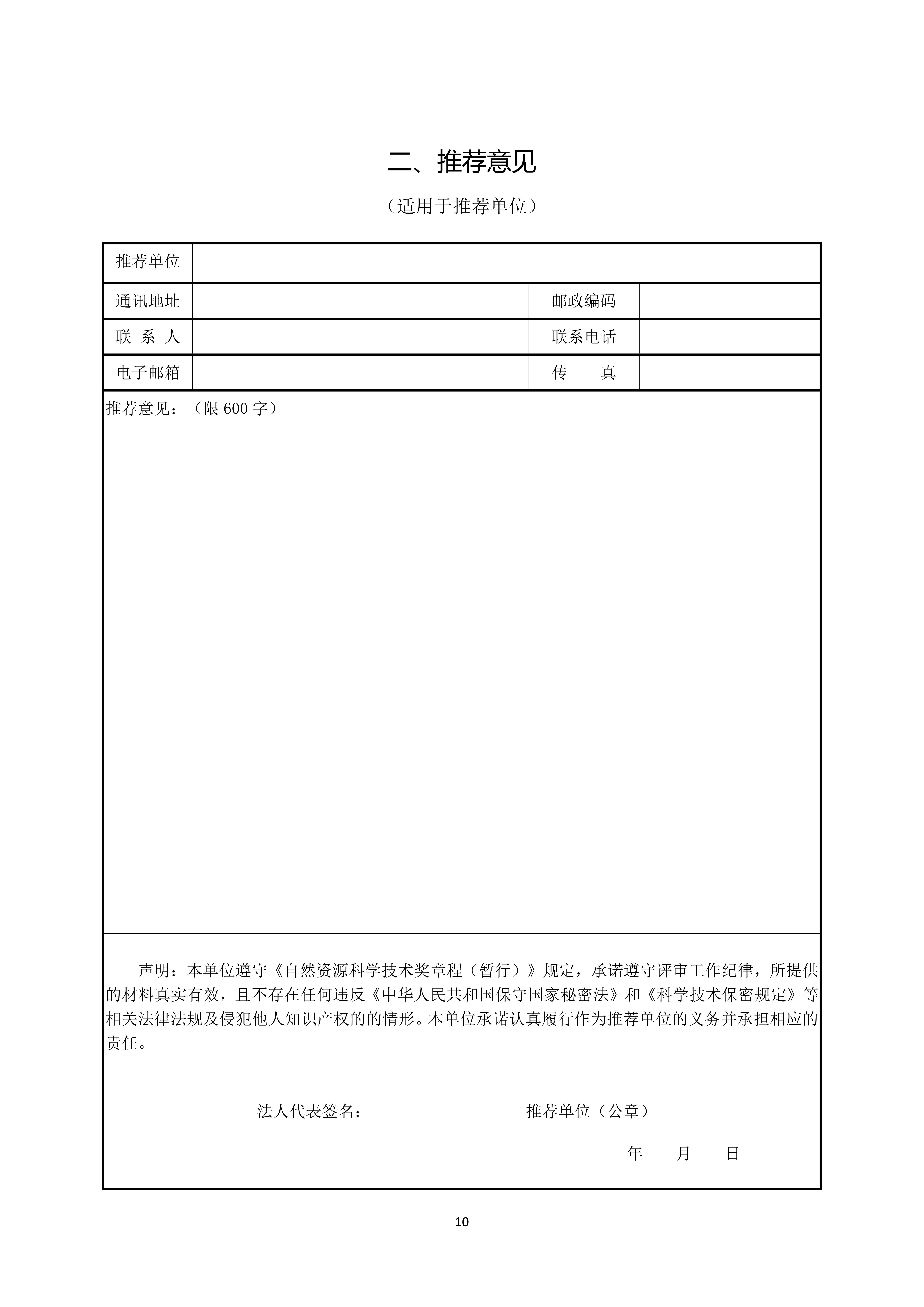 二、推荐意见

（适用于推荐单位）

| 推荐单位 | | | |
|---|---|---|---|
| 通讯地址 | | 邮政编码 | |
| 联 系 人 | | 联系电话 | |
| 电子邮箱 | | 传 真 | |

推荐意见：（限 600 字）

声明：本单位遵守《自然资源科学技术奖章程（暂行）》规定，承诺遵守评审工作纪律，所提供的材料真实有效，且不存在任何违反《中华人民共和国保守国家秘密法》和《科学技术保密规定》等相关法律法规及侵犯他人知识产权的的情形。本单位承诺认真履行作为推荐单位的义务并承担相应的责任。

法人代表签名： 推荐单位（公章）

年 月 日

10